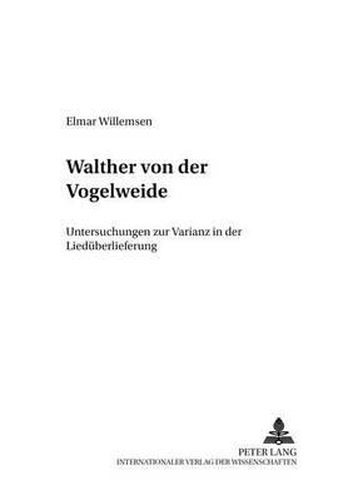 Elmar Willemsen

Walther von der Vogelweide

Untersuchungen zur Varianz in der Liedüberlieferung

PETER LANG
INTERNATIONALER VERLAG DER WISSENSCHAFTEN